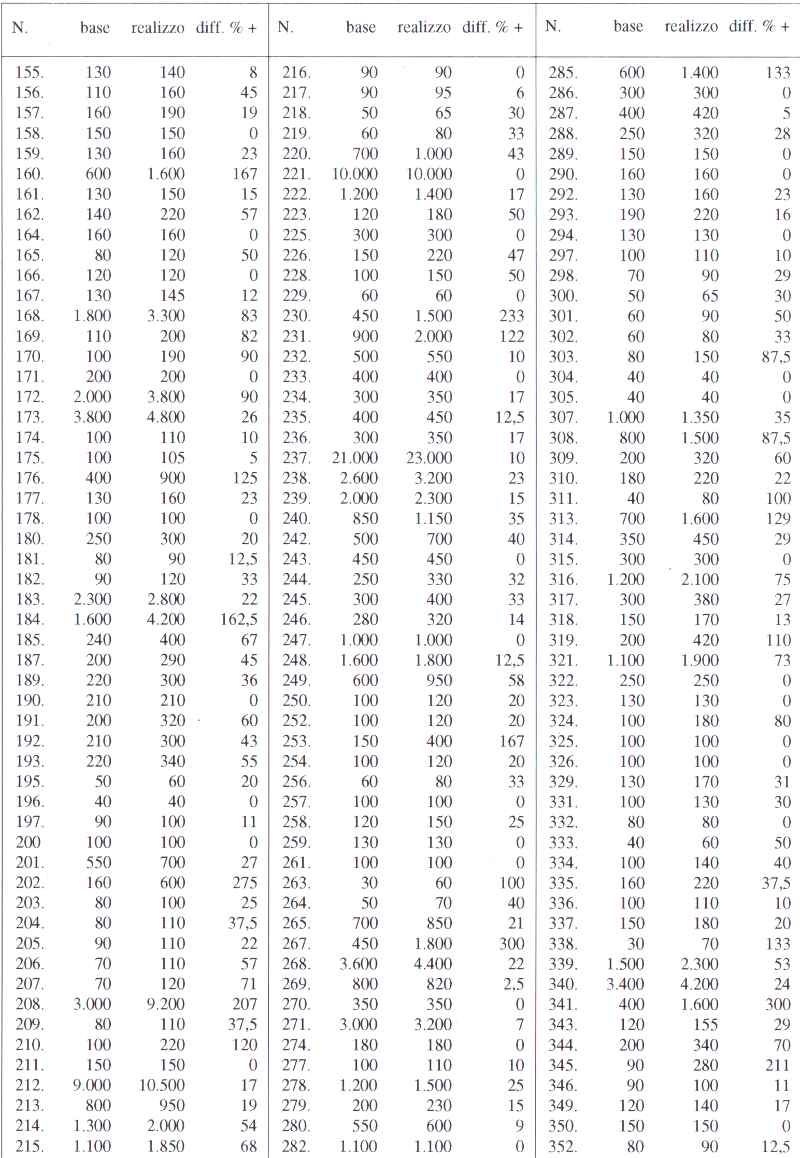 | N. | base | realizzo | diff. % + |
|---|---|---|---|
| 155. | 130 | 140 | 8 |
| 156. | 110 | 160 | 45 |
| 157. | 160 | 190 | 19 |
| 158. | 150 | 150 | 0 |
| 159. | 130 | 160 | 23 |
| 160. | 600 | 1.600 | 167 |
| 161. | 130 | 150 | 15 |
| 162. | 140 | 220 | 57 |
| 164. | 160 | 160 | 0 |
| 165. | 80 | 120 | 50 |
| 166. | 120 | 120 | 0 |
| 167. | 130 | 145 | 12 |
| 168. | 1.800 | 3.300 | 83 |
| 169. | 110 | 200 | 82 |
| 170. | 100 | 190 | 90 |
| 171. | 200 | 200 | 0 |
| 172. | 2.000 | 3.800 | 90 |
| 173. | 3.800 | 4.800 | 26 |
| 174. | 100 | 110 | 10 |
| 175. | 100 | 105 | 5 |
| 176. | 400 | 900 | 125 |
| 177. | 130 | 160 | 23 |
| 178. | 100 | 100 | 0 |
| 180. | 250 | 300 | 20 |
| 181. | 80 | 90 | 12,5 |
| 182. | 90 | 120 | 33 |
| 183. | 2.300 | 2.800 | 22 |
| 184. | 1.600 | 4.200 | 162,5 |
| 185. | 240 | 400 | 67 |
| 187. | 200 | 290 | 45 |
| 189. | 220 | 300 | 36 |
| 190. | 210 | 210 | 0 |
| 191. | 200 | 320 | 60 |
| 192. | 210 | 300 | 43 |
| 193. | 220 | 340 | 55 |
| 195. | 50 | 60 | 20 |
| 196. | 40 | 40 | 0 |
| 197. | 90 | 100 | 11 |
| 200 | 100 | 100 | 0 |
| 201. | 550 | 700 | 27 |
| 202. | 160 | 600 | 275 |
| 203. | 80 | 100 | 25 |
| 204. | 80 | 110 | 37,5 |
| 205. | 90 | 110 | 22 |
| 206. | 70 | 110 | 57 |
| 207. | 70 | 120 | 71 |
| 208. | 3.000 | 9.200 | 207 |
| 209. | 80 | 110 | 37,5 |
| 210. | 100 | 220 | 120 |
| 211. | 150 | 150 | 0 |
| 212. | 9.000 | 10.500 | 17 |
| 213. | 800 | 950 | 19 |
| 214. | 1.300 | 2.000 | 54 |
| 215. | 1.100 | 1.850 | 68 |

| N. | base | realizzo | diff. % + |
|---|---|---|---|
| 216. | 90 | 90 | 0 |
| 217. | 90 | 95 | 6 |
| 218. | 50 | 65 | 30 |
| 219. | 60 | 80 | 33 |
| 220. | 700 | 1.000 | 43 |
| 221. | 10.000 | 10.000 | 0 |
| 222. | 1.200 | 1.400 | 17 |
| 223. | 120 | 180 | 50 |
| 225. | 300 | 300 | 0 |
| 226. | 150 | 220 | 47 |
| 228. | 100 | 150 | 50 |
| 229. | 60 | 60 | 0 |
| 230. | 450 | 1.500 | 233 |
| 231. | 900 | 2.000 | 122 |
| 232. | 500 | 550 | 10 |
| 233. | 400 | 400 | 0 |
| 234. | 300 | 350 | 17 |
| 235. | 400 | 450 | 12,5 |
| 236. | 300 | 350 | 17 |
| 237. | 21.000 | 23.000 | 10 |
| 238. | 2.600 | 3.200 | 23 |
| 239. | 2.000 | 2.300 | 15 |
| 240. | 850 | 1.150 | 35 |
| 242. | 500 | 700 | 40 |
| 243. | 450 | 450 | 0 |
| 244. | 250 | 330 | 32 |
| 245. | 300 | 400 | 33 |
| 246. | 280 | 320 | 14 |
| 247. | 1.000 | 1.000 | 0 |
| 248. | 1.600 | 1.800 | 12,5 |
| 249. | 600 | 950 | 58 |
| 250. | 100 | 120 | 20 |
| 252. | 100 | 120 | 20 |
| 253. | 150 | 400 | 167 |
| 254. | 100 | 120 | 20 |
| 256. | 60 | 80 | 33 |
| 257. | 100 | 100 | 0 |
| 258. | 120 | 150 | 25 |
| 259. | 130 | 130 | 0 |
| 261. | 100 | 100 | 0 |
| 263. | 30 | 60 | 100 |
| 264. | 50 | 70 | 40 |
| 265. | 700 | 850 | 21 |
| 267. | 450 | 1.800 | 300 |
| 268. | 3.600 | 4.400 | 22 |
| 269. | 800 | 820 | 2,5 |
| 270. | 350 | 350 | 0 |
| 271. | 3.000 | 3.200 | 7 |
| 274. | 180 | 180 | 0 |
| 277. | 100 | 110 | 10 |
| 278. | 1.200 | 1.500 | 25 |
| 279. | 200 | 230 | 15 |
| 280. | 550 | 600 | 9 |
| 282. | 1.100 | 1.100 | 0 |

| N. | base | realizzo | diff. % + |
|---|---|---|---|
| 285. | 600 | 1.400 | 133 |
| 286. | 300 | 300 | 0 |
| 287. | 400 | 420 | 5 |
| 288. | 250 | 320 | 28 |
| 289. | 150 | 150 | 0 |
| 290. | 160 | 160 | 0 |
| 292. | 130 | 160 | 23 |
| 293. | 190 | 220 | 16 |
| 294. | 130 | 130 | 0 |
| 297. | 100 | 110 | 10 |
| 298. | 70 | 90 | 29 |
| 300. | 50 | 65 | 30 |
| 301. | 60 | 90 | 50 |
| 302. | 60 | 80 | 33 |
| 303. | 80 | 150 | 87,5 |
| 304. | 40 | 40 | 0 |
| 305. | 40 | 40 | 0 |
| 307. | 1.000 | 1.350 | 35 |
| 308. | 800 | 1.500 | 87,5 |
| 309. | 200 | 320 | 60 |
| 310. | 180 | 220 | 22 |
| 311. | 40 | 80 | 100 |
| 313. | 700 | 1.600 | 129 |
| 314. | 350 | 450 | 29 |
| 315. | 300 | 300 | 0 |
| 316. | 1.200 | 2.100 | 75 |
| 317. | 300 | 380 | 27 |
| 318. | 150 | 170 | 13 |
| 319. | 200 | 420 | 110 |
| 321. | 1.100 | 1.900 | 73 |
| 322. | 250 | 250 | 0 |
| 323. | 130 | 130 | 0 |
| 324. | 100 | 180 | 80 |
| 325. | 100 | 100 | 0 |
| 326. | 100 | 100 | 0 |
| 329. | 130 | 170 | 31 |
| 331. | 100 | 130 | 30 |
| 332. | 80 | 80 | 0 |
| 333. | 40 | 60 | 50 |
| 334. | 100 | 140 | 40 |
| 335. | 160 | 220 | 37,5 |
| 336. | 100 | 110 | 10 |
| 337. | 150 | 180 | 20 |
| 338. | 30 | 70 | 133 |
| 339. | 1.500 | 2.300 | 53 |
| 340. | 3.400 | 4.200 | 24 |
| 341. | 400 | 1.600 | 300 |
| 343. | 120 | 155 | 29 |
| 344. | 200 | 340 | 70 |
| 345. | 90 | 280 | 211 |
| 346. | 90 | 100 | 11 |
| 349. | 120 | 140 | 17 |
| 350. | 150 | 150 | 0 |
| 352. | 80 | 90 | 12,5 |